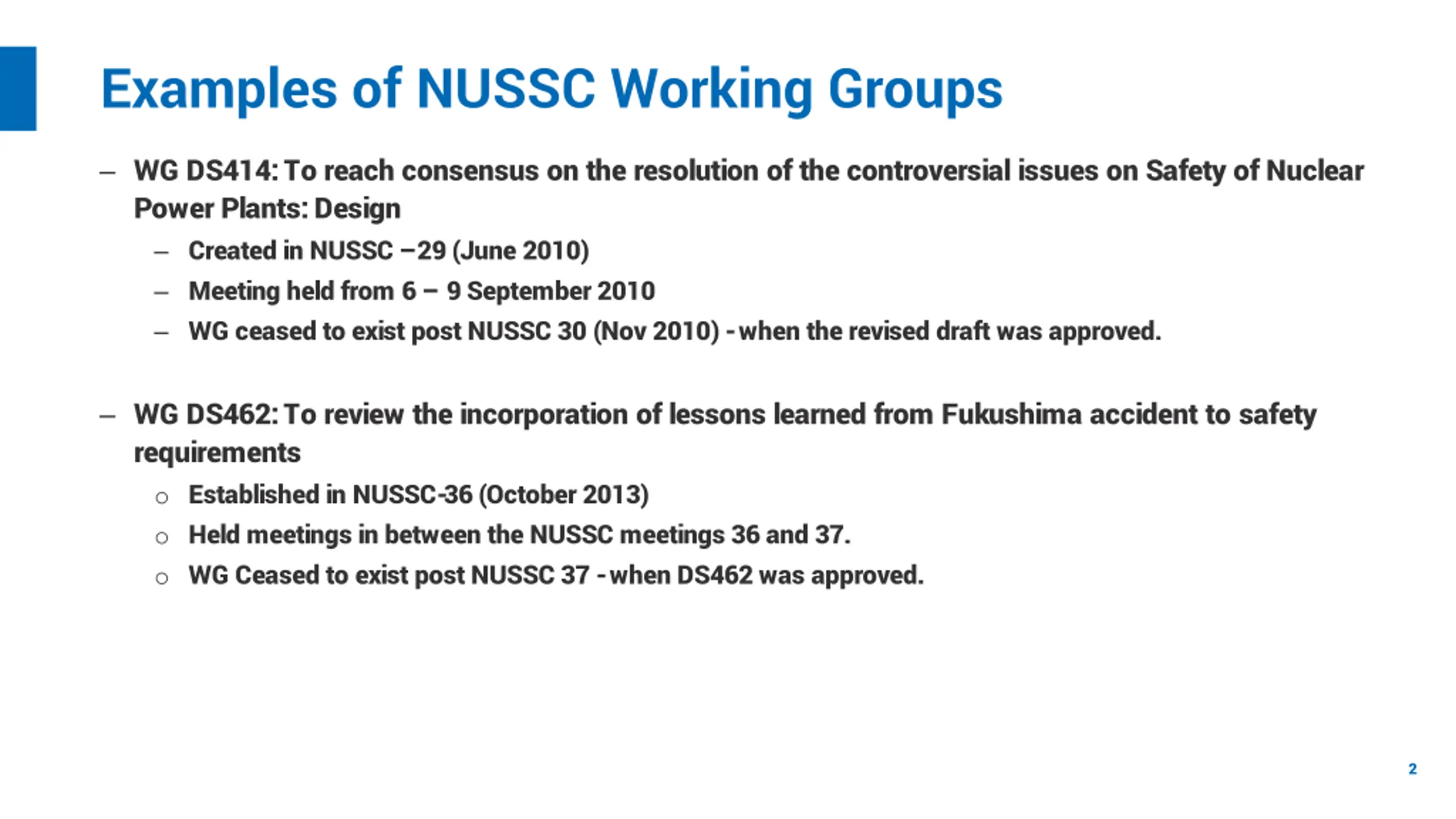 Examples of NUSSC Working Groups

– WG DS414: To reach consensus on the resolution of the controversial issues on Safety of Nuclear Power Plants: Design
 – Created in NUSSC –29 (June 2010)
 – Meeting held from 6 – 9 September 2010
 – WG ceased to exist post NUSSC 30 (Nov 2010) - when the revised draft was approved.

– WG DS462: To review the incorporation of lessons learned from Fukushima accident to safety requirements
 ○ Established in NUSSC-36 (October 2013)
 ○ Held meetings in between the NUSSC meetings 36 and 37.
 ○ WG Ceased to exist post NUSSC 37 - when DS462 was approved.

2